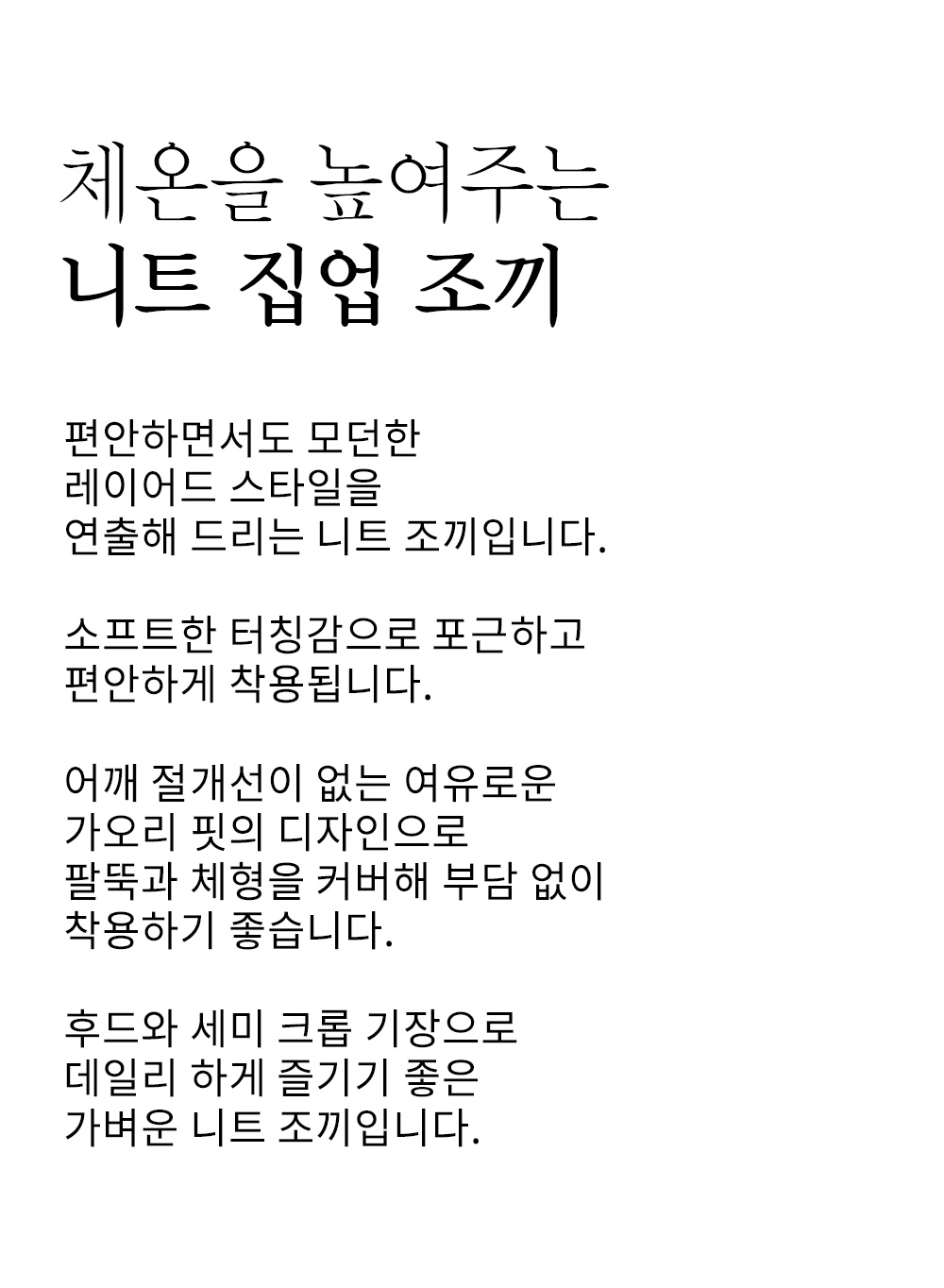 체온을 높여주는
니트 집업 조끼

편안하면서도 모던한 레이어드 스타일을 연출해 드리는 니트 조끼입니다.

소프트한 터칭감으로 포근하고 편안하게 착용됩니다.

어깨 절개선이 없는 여유로운 가오리 핏의 디자인으로 팔뚝과 체형을 커버해 부담 없이 착용하기 좋습니다.

후드와 세미 크롭 기장으로 데일리 하게 즐기기 좋은 가벼운 니트 조끼입니다.